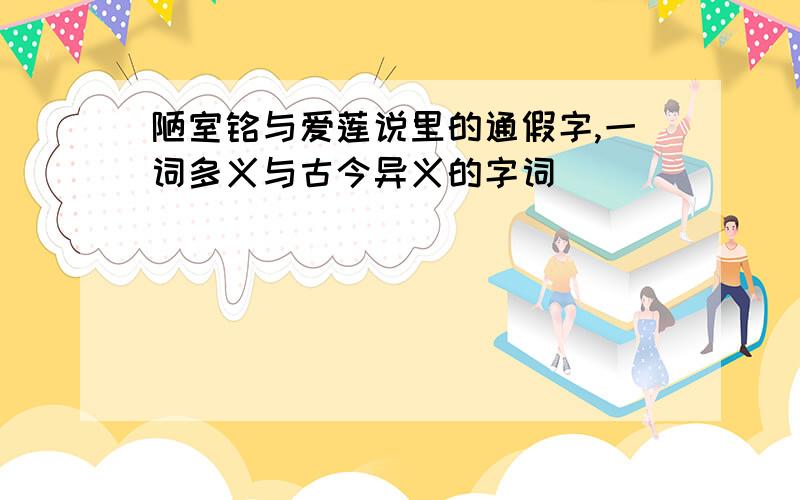 陋室铭与爱莲说里的通假字,一词多义与古今异义的字词